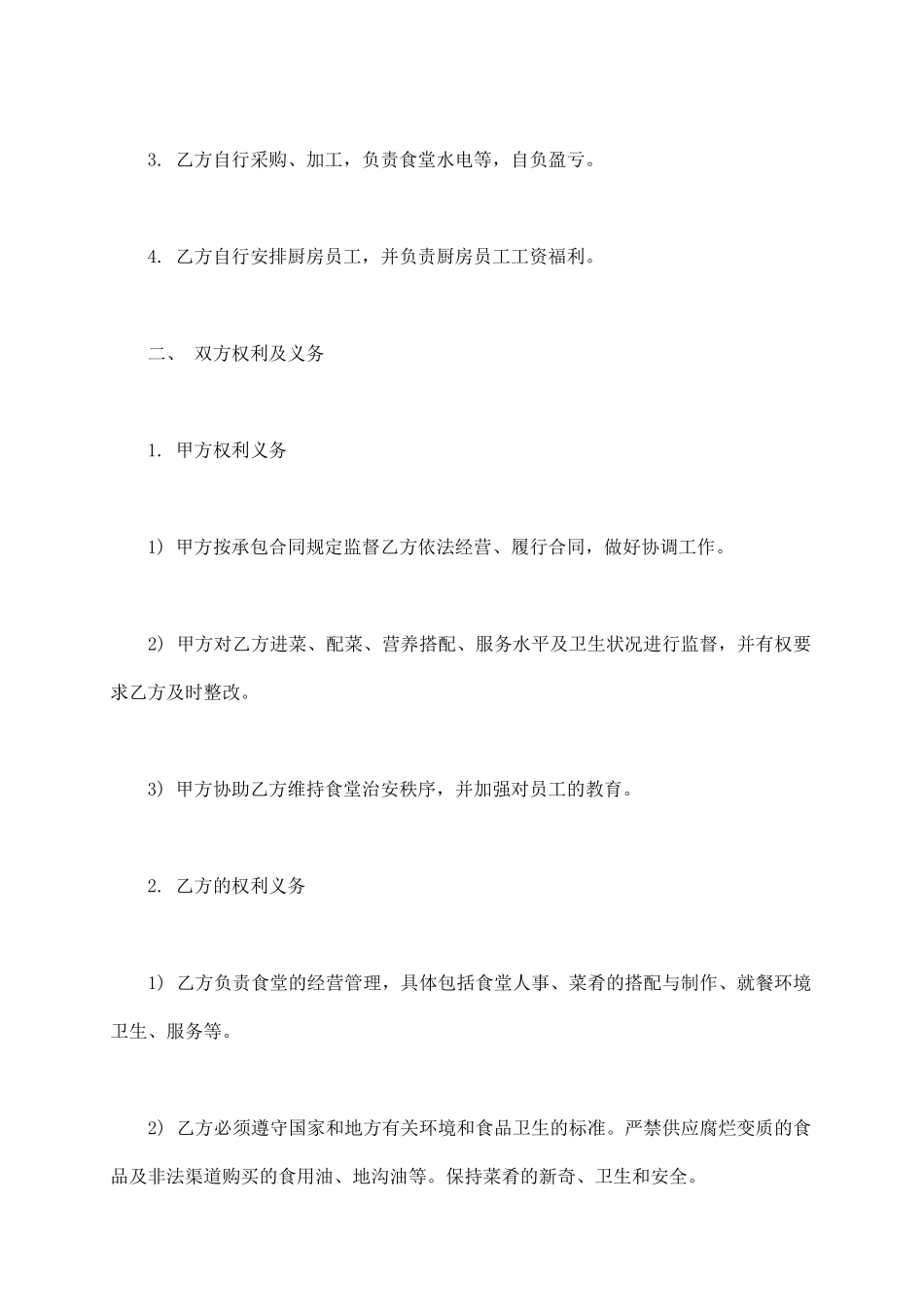 3. 乙方自行采购、加工，负责食堂水电等，自负盈亏。

4. 乙方自行安排厨房员工，并负责厨房员工工资福利。

二、 双方权利及义务

1. 甲方权利义务

1) 甲方按承包合同规定监督乙方依法经营、履行合同，做好协调工作。

2) 甲方对乙方进菜、配菜、营养搭配、服务水平及卫生状况进行监督，并有权要求乙方及时整改。

3) 甲方协助乙方维持食堂治安秩序，并加强对员工的教育。

2. 乙方的权利义务

1) 乙方负责食堂的经营管理，具体包括食堂人事、菜肴的搭配与制作、就餐环境卫生、服务等。

2) 乙方必须遵守国家和地方有关环境和食品卫生的标准。严禁供应腐烂变质的食品及非法渠道购买的食用油、地沟油等。保持菜肴的新奇、卫生和安全。